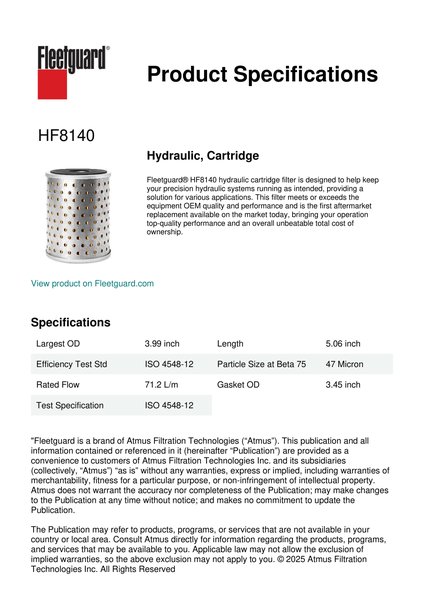 Fleetguard®

Product Specifications

HF8140

Hydraulic, Cartridge

Fleetguard® HF8140 hydraulic cartridge filter is designed to help keep your precision hydraulic systems running as intended, providing a solution for various applications. This filter meets or exceeds the equipment OEM quality and performance and is the first aftermarket replacement available on the market today, bringing your operation top-quality performance and an overall unbeatable total cost of ownership.

View product on Fleetguard.com

Specifications

| Largest OD | 3.99 inch | Length | 5.06 inch |
|---|---|---|---|
| Efficiency Test Std | ISO 4548-12 | Particle Size at Beta 75 | 47 Micron |
| Rated Flow | 71.2 L/m | Gasket OD | 3.45 inch |
| Test Specification | ISO 4548-12 | | |

"Fleetguard is a brand of Atmus Filtration Technologies ("Atmus"). This publication and all information contained or referenced in it (hereinafter "Publication") are provided as a convenience to customers of Atmus Filtration Technologies Inc. and its subsidiaries (collectively, "Atmus") "as is" without any warranties, express or implied, including warranties of merchantability, fitness for a particular purpose, or non-infringement of intellectual property. Atmus does not warrant the accuracy nor completeness of the Publication; may make changes to the Publication at any time without notice; and makes no commitment to update the Publication.

The Publication may refer to products, programs, or services that are not available in your country or local area. Consult Atmus directly for information regarding the products, programs, and services that may be available to you. Applicable law may not allow the exclusion of implied warranties, so the above exclusion may not apply to you. © 2025 Atmus Filtration Technologies Inc. All Rights Reserved